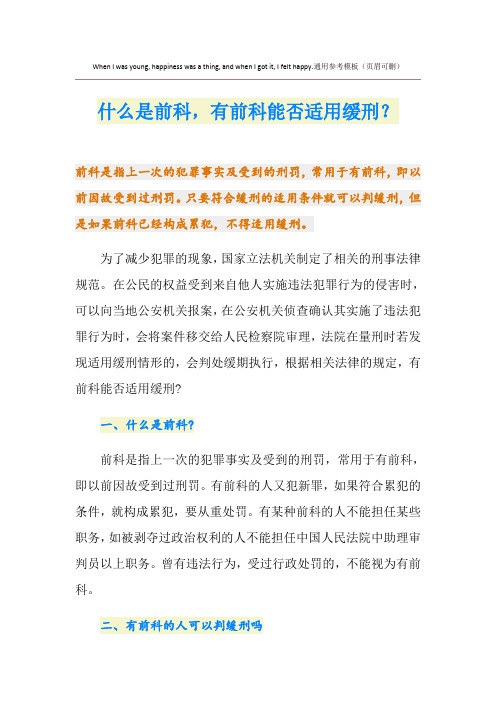 When I was young, happiness was a thing, and when I got it, I felt happy.通用参考模板（页眉可删）

什么是前科，有前科能否适用缓刑？

前科是指上一次的犯罪事实及受到的刑罚，常用于有前科，即以前因故受到过刑罚。只要符合缓刑的适用条件就可以判缓刑，但是如果前科已经构成累犯，不得适用缓刑。

为了减少犯罪的现象，国家立法机关制定了相关的刑事法律规范。在公民的权益受到来自他人实施违法犯罪行为的侵害时，可以向当地公安机关报案，在公安机关侦查确认其实施了违法犯罪行为时，会将案件移交给人民检察院审理，法院在量刑时若发现适用缓刑情形的，会判处缓期执行，根据相关法律的规定，有前科能否适用缓刑?

一、什么是前科?

前科是指上一次的犯罪事实及受到的刑罚，常用于有前科，即以前因故受到过刑罚。有前科的人又犯新罪，如果符合累犯的条件，就构成累犯，要从重处罚。有某种前科的人不能担任某些职务，如被剥夺过政治权利的人不能担任中国人民法院中助理审判员以上职务。曾有违法行为，受过行政处罚的，不能视为有前科。

二、有前科的人可以判缓刑吗